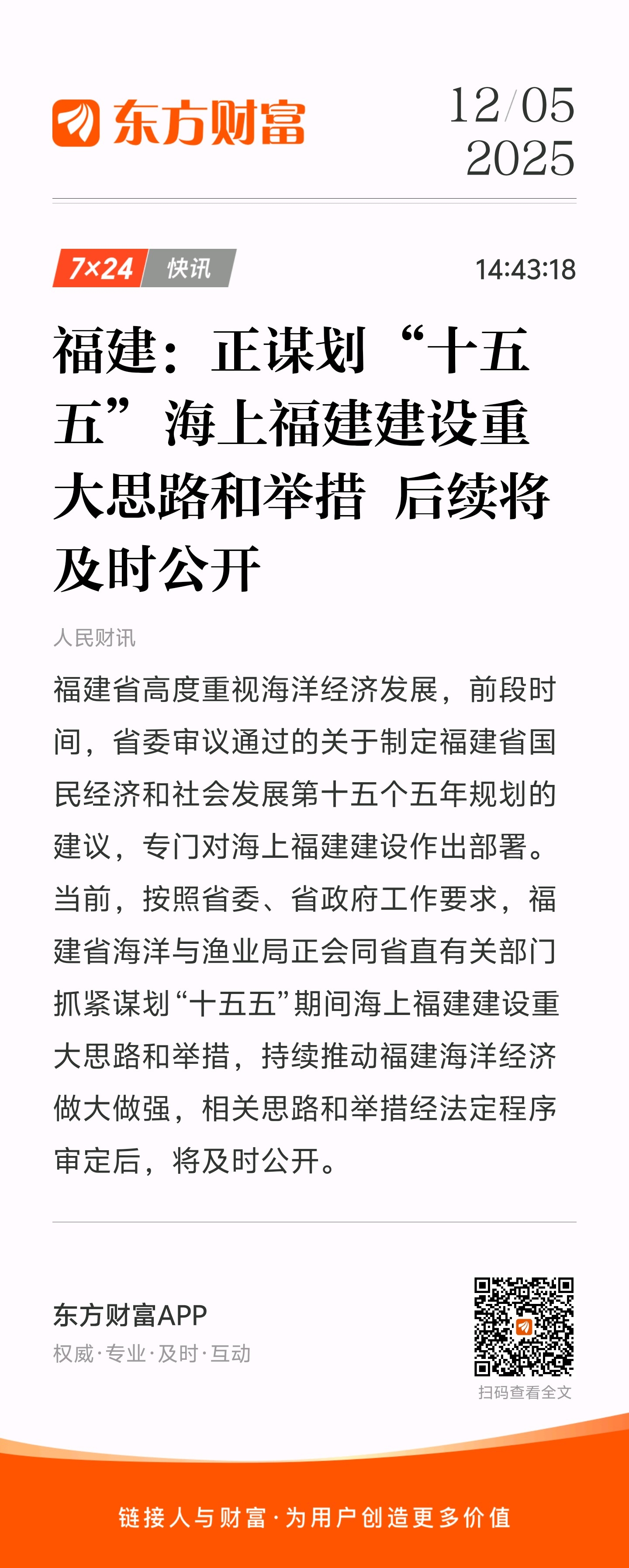 东方财富

12/05
2025

7×24 快讯

14:43:18

福建：正谋划“十五五”海上福建建设重大思路和举措 后续将及时公开

人民财讯

福建省高度重视海洋经济发展，前段时间，省委审议通过的关于制定福建省国民经济和社会发展第十五个五年规划的建议，专门对海上福建建设作出部署。当前，按照省委、省政府工作要求，福建省海洋与渔业局正会同省直有关部门抓紧谋划“十五五”期间海上福建建设重大思路和举措，持续推动福建海洋经济做大做强，相关思路和举措经法定程序审定后，将及时公开。

东方财富APP
权威·专业·及时·互动

扫码查看全文

链接人与财富·为用户创造更多价值